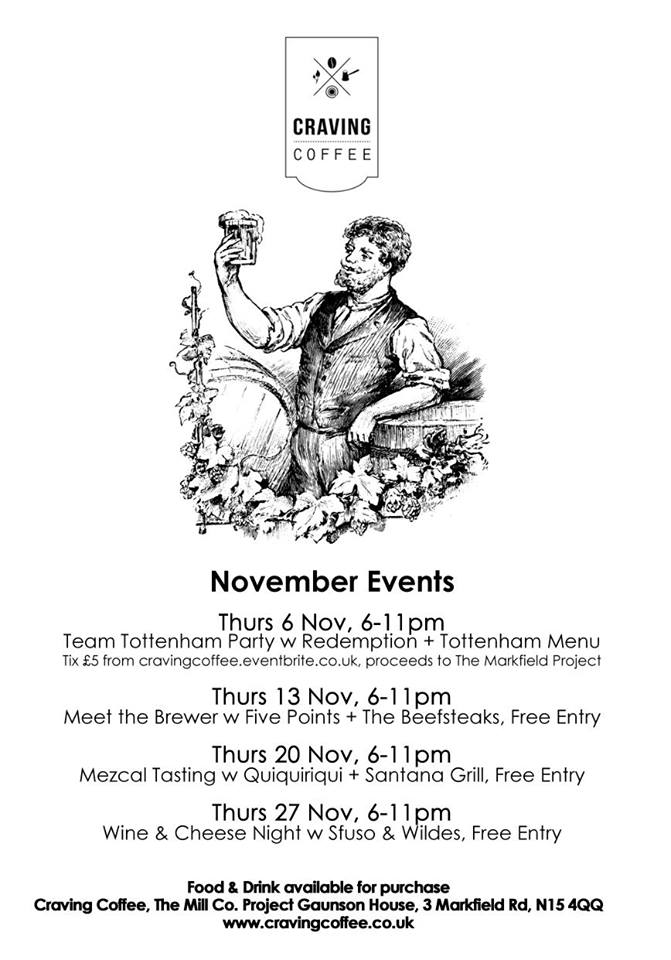 CRAVING
COFFEE

November Events

Thurs 6 Nov, 6-11pm
Team Tottenham Party w Redemption + Tottenham Menu
Tix £5 from cravingcoffee.eventbrite.co.uk, proceeds to The Markfield Project

Thurs 13 Nov, 6-11pm
Meet the Brewer w Five Points + The Beefsteaks, Free Entry

Thurs 20 Nov, 6-11pm
Mezcal Tasting w Quiquiriqui + Santana Grill, Free Entry

Thurs 27 Nov, 6-11pm
Wine & Cheese Night w Sfuso & Wildes, Free Entry

Food & Drink available for purchase
Craving Coffee, The Mill Co. Project Gaunson House, 3 Markfield Rd, N15 4QQ
www.cravingcoffee.co.uk